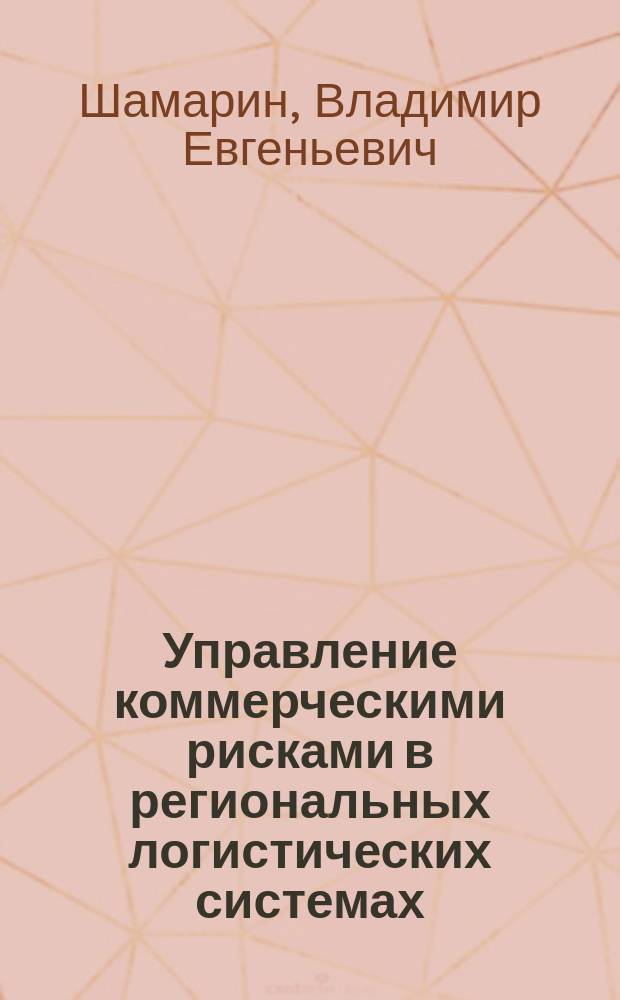 Шамарин, Владимир Евгеньевич

Управление коммерческими рисками в региональных логистических системах